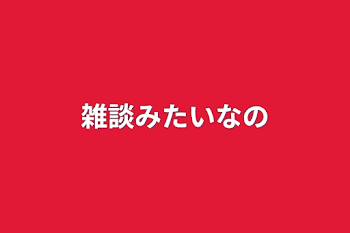 雑談みたいなの